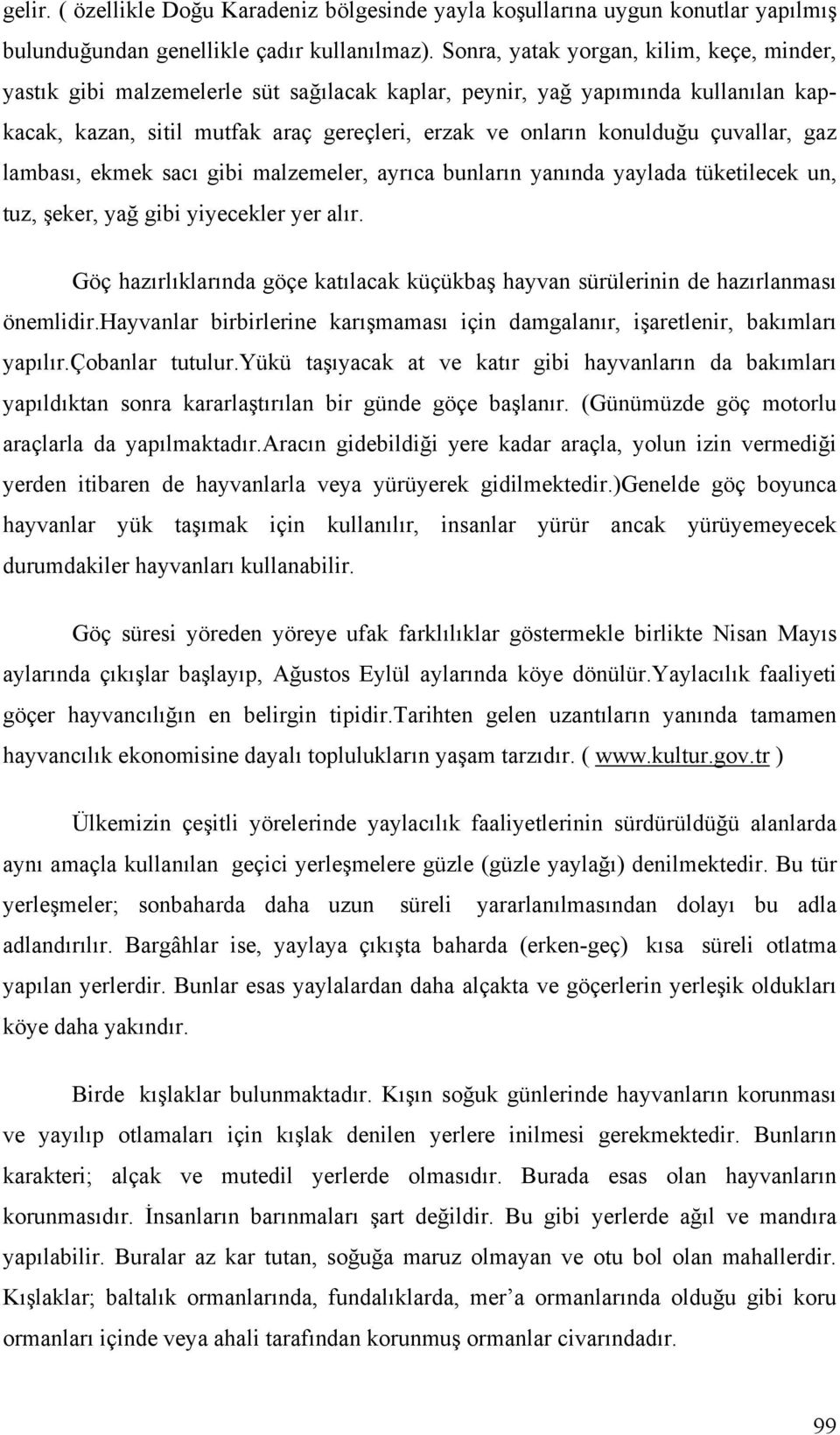 gelir. ( özellikle Doğu Karadeniz bölgesinde yayla koşullarına uygun konutlar yapılmış bulunduğundan genellikle çadır kullanılmaz). Sonra, yatak yorgan, kilim, keçe, minder, yastık gibi malzemelerle süt sağılacak kaplar, peynir, yağ yapımında kullanılan kapkacak, kazan, sitil mutfak araç gereçleri, erzak ve onların konulduğu çuvallar, gaz lambası, ekmek sacı gibi malzemeler, ayrıca bunların yanında yaylada tüketilecek un, tuz, şeker, yağ gibi yiyecekler yer alır.

Göç hazırlıklarında göçe katılacak küçükbaş hayvan sürülerinin de hazırlanması önemlidir.Hayvanlar birbirlerine karışmaması için damgalanır, işaretlenir, bakımları yapılır.Çobanlar tutulur.Yükü taşıyacak at ve katır gibi hayvanların da bakımları yapıldıktan sonra kararlaştırılan bir günde göçe başlanır. (Günümüzde göç motorlu araçlarla da yapılmaktadır.Aracın gidebildiği yere kadar araçla, yolun izin vermediği yerden itibaren de hayvanlarla veya yürüyerek gidilmektedir.)Genelde göç boyunca hayvanlar yük taşımak için kullanılır, insanlar yürür ancak yürüyemeyecek durumdakiler hayvanları kullanabilir.

Göç süresi yöreden yöreye ufak farklılıklar göstermekle birlikte Nisan Mayıs aylarında çıkışlar başlayıp, Ağustos Eylül aylarında köye dönülür.Yaylacılık faaliyeti göçer hayvancılığın en belirgin tipidir.Tarihten gelen uzantıların yanında tamamen hayvancılık ekonomisine dayalı toplulukların yaşam tarzıdır. ( www.kultur.gov.tr )

Ülkemizin çeşitli yörelerinde yaylacılık faaliyetlerinin sürdürüldüğü alanlarda aynı amaçla kullanılan geçici yerleşmelere güzle (güzle yaylağı) denilmektedir. Bu tür yerleşmeler; sonbaharda daha uzun süreli yararlanılmasından dolayı bu adla adlandırılır. Bargâhlar ise, yaylaya çıkışta baharda (erken-geç) kısa süreli otlatma yapılan yerlerdir. Bunlar esas yaylalardan daha alçakta ve göçerlerin yerleşik oldukları köye daha yakındır.

Birde kışlaklar bulunmaktadır. Kışın soğuk günlerinde hayvanların korunması ve yayılıp otlamaları için kışlak denilen yerlere inilmesi gerekmektedir. Bunların karakteri; alçak ve mutedil yerlerde olmasıdır. Burada esas olan hayvanların korunmasıdır. İnsanların barınmaları şart değildir. Bu gibi yerlerde ağıl ve mandıra yapılabilir. Buralar az kar tutan, soğuğa maruz olmayan ve otu bol olan mahallerdir. Kışlaklar; baltalık ormanlarında, fundalıklarda, mer’a ormanlarında olduğu gibi koru ormanları içinde veya ahali tarafından korunmuş ormanlar civarındadır.

99